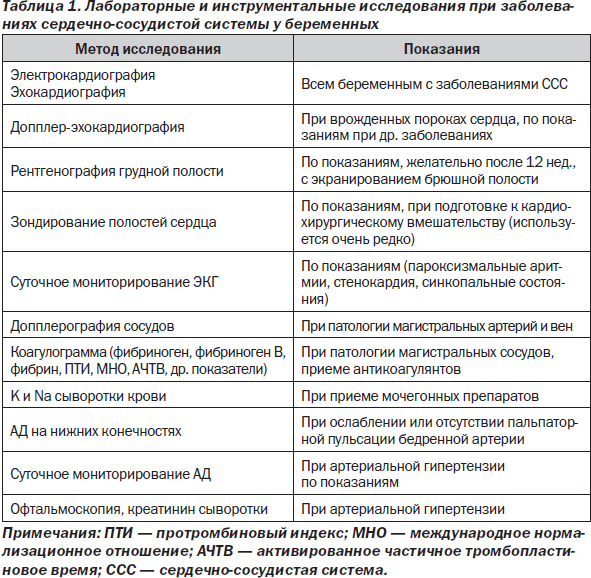 Таблица 1. Лабораторные и инструментальные исследования при заболеваниях сердечно-сосудистой системы у беременных

| Метод исследования | Показания |
|---|---|
| Электрокардиография Эхокардиография | Всем беременным с заболеваниями ССС |
| Допплер-эхокардиография | При врожденных пороках сердца, по показаниям при др. заболеваниях |
| Рентгенография грудной полости | По показаниям, желательно после 12 нед., с экранированием брюшной полости |
| Зондирование полостей сердца | По показаниям, при подготовке к кардиохирургическому вмешательству (используется очень редко) |
| Суточное мониторирование ЭКГ | По показаниям (пароксизмальные аритмии, стенокардия, синкопальные состояния) |
| Допплерография сосудов | При патологии магистральных артерий и вен |
| Коагулограмма (фибриноген, фибриноген В, фибрин, ПТИ, МНО, АЧТВ, др. показатели) | При патологии магистральных сосудов, приеме антикоагулянтов |
| К и Na сыворотки крови | При приеме мочегонных препаратов |
| АД на нижних конечностях | При ослаблении или отсутствии пальпаторной пульсации бедренной артерии |
| Суточное мониторирование АД | При артериальной гипертензии по показаниям |
| Офтальмоскопия, креатинин сыворотки | При артериальной гипертензии |

Примечания: ПТИ — протромбиновый индекс; МНО — международное нормализационное отношение; АЧТВ — активированное частичное тромбопластиновое время; ССС — сердечно-сосудистая система.